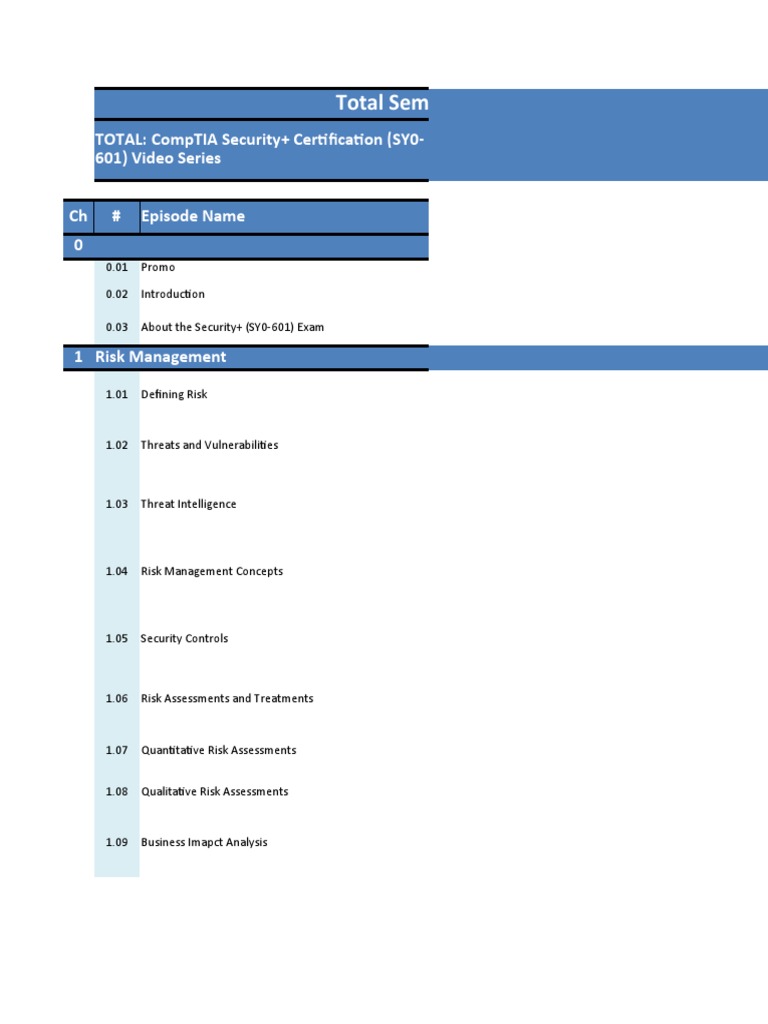 Total Sem

TOTAL: CompTIA Security+ Certification (SY0-601) Video Series

| Ch | # | Episode Name |
|---|---|---|
| 0 | | |
| | 0.01 | Promo |
| | 0.02 | Introduction |
| | 0.03 | About the Security+ (SY0-601) Exam |
| 1 | Risk Management | |
| | 1.01 | Defining Risk |
| | 1.02 | Threats and Vulnerabilities |
| | 1.03 | Threat Intelligence |
| | 1.04 | Risk Management Concepts |
| | 1.05 | Security Controls |
| | 1.06 | Risk Assessments and Treatments |
| | 1.07 | Quantitative Risk Assessments |
| | 1.08 | Qualitative Risk Assessments |
| | 1.09 | Business Imapct Analysis |